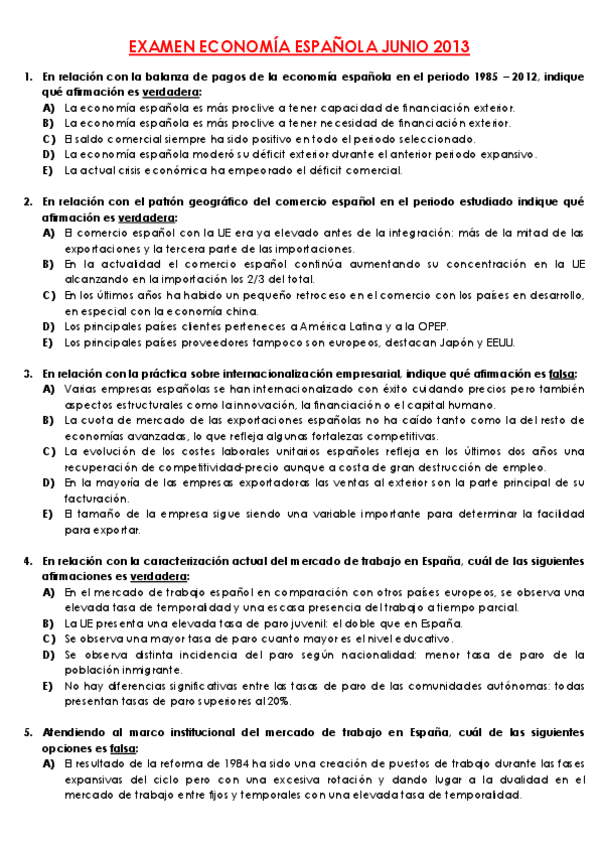 EXAMEN ECONOMÍA ESPAÑOLA JUNIO 2013

1. En relación con la balanza de pagos de la economía española en el periodo 1985 – 2012, indique qué afirmación es verdadera:
A) La economía española es más proclive a tener capacidad de financiación exterior.
B) La economía española es más proclive a tener necesidad de financiación exterior.
C) El saldo comercial siempre ha sido positivo en todo el periodo seleccionado.
D) La economía española moderó su déficit exterior durante el anterior periodo expansivo.
E) La actual crisis económica ha empeorado el déficit comercial.

2. En relación con el patrón geográfico del comercio español en el periodo estudiado indique qué afirmación es verdadera:
A) El comercio español con la UE era ya elevado antes de la integración: más de la mitad de las exportaciones y la tercera parte de las importaciones.
B) En la actualidad el comercio español continúa aumentando su concentración en la UE alcanzando en la importación los 2/3 del total.
C) En los últimos años ha habido un pequeño retroceso en el comercio con los países en desarrollo, en especial con la economía china.
D) Los principales países clientes pertenecen a América Latina y a la OPEP.
E) Los principales países proveedores tampoco son europeos, destacan Japón y EEUU.

3. En relación con la práctica sobre internacionalización empresarial, indique qué afirmación es falsa:
A) Varias empresas españolas se han internacionalizado con éxito cuidando precios pero también aspectos estructurales como la innovación, la financiación o el capital humano.
B) La cuota de mercado de las exportaciones españolas no ha caído tanto como la del resto de economías avanzadas, lo que refleja algunas fortalezas competitivas.
C) La evolución de los costes laborales unitarios españoles refleja en los últimos dos años una recuperación de competitividad-precio aunque a costa de gran destrucción de empleo.
D) En la mayoría de las empresas exportadoras las ventas al exterior son la parte principal de su facturación.
E) El tamaño de la empresa sigue siendo una variable importante para determinar la facilidad para exportar.

4. En relación con la caracterización actual del mercado de trabajo en España, cuál de las siguientes afirmaciones es verdadera:
A) En el mercado de trabajo español en comparación con otros países europeos, se observa una elevada tasa de temporalidad y una escasa presencia del trabajo a tiempo parcial.
B) La UE presenta una elevada tasa de paro juvenil: el doble que en España.
C) Se observa una mayor tasa de paro cuanto mayor es el nivel educativo.
D) Se observa distinta incidencia del paro según nacionalidad: menor tasa de paro de la población inmigrante.
E) No hay diferencias significativas entre las tasas de paro de las comunidades autónomas: todas presentan tasas de paro superiores al 20%.

5. Atendiendo al marco institucional del mercado de trabajo en España, cuál de las siguientes opciones es falsa:
A) El resultado de la reforma de 1984 ha sido una creación de puestos de trabajo durante las fases expansivas del ciclo pero con una excesiva rotación y dando lugar a la dualidad en el mercado de trabajo entre fijos y temporales con una elevada tasa de temporalidad.